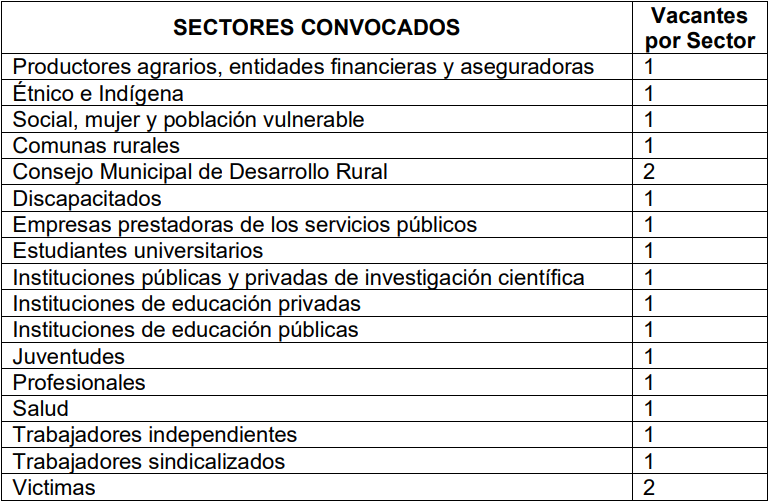 | SECTORES CONVOCADOS | Vacantes por Sector |
|---|---|
| Productores agrarios, entidades financieras y aseguradoras | 1 |
| Étnico e Indígena | 1 |
| Social, mujer y población vulnerable | 1 |
| Comunas rurales | 1 |
| Consejo Municipal de Desarrollo Rural | 2 |
| Discapacitados | 1 |
| Empresas prestadoras de los servicios públicos | 1 |
| Estudiantes universitarios | 1 |
| Instituciones públicas y privadas de investigación científica | 1 |
| Instituciones de educación privadas | 1 |
| Instituciones de educación públicas | 1 |
| Juventudes | 1 |
| Profesionales | 1 |
| Salud | 1 |
| Trabajadores independientes | 1 |
| Trabajadores sindicalizados | 1 |
| Victimas | 2 |